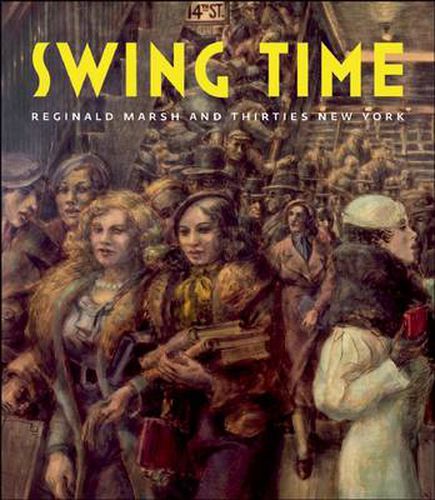 14TH ST.

SWING TIME

REGINALD MARSH AND THIRTIES NEW YORK